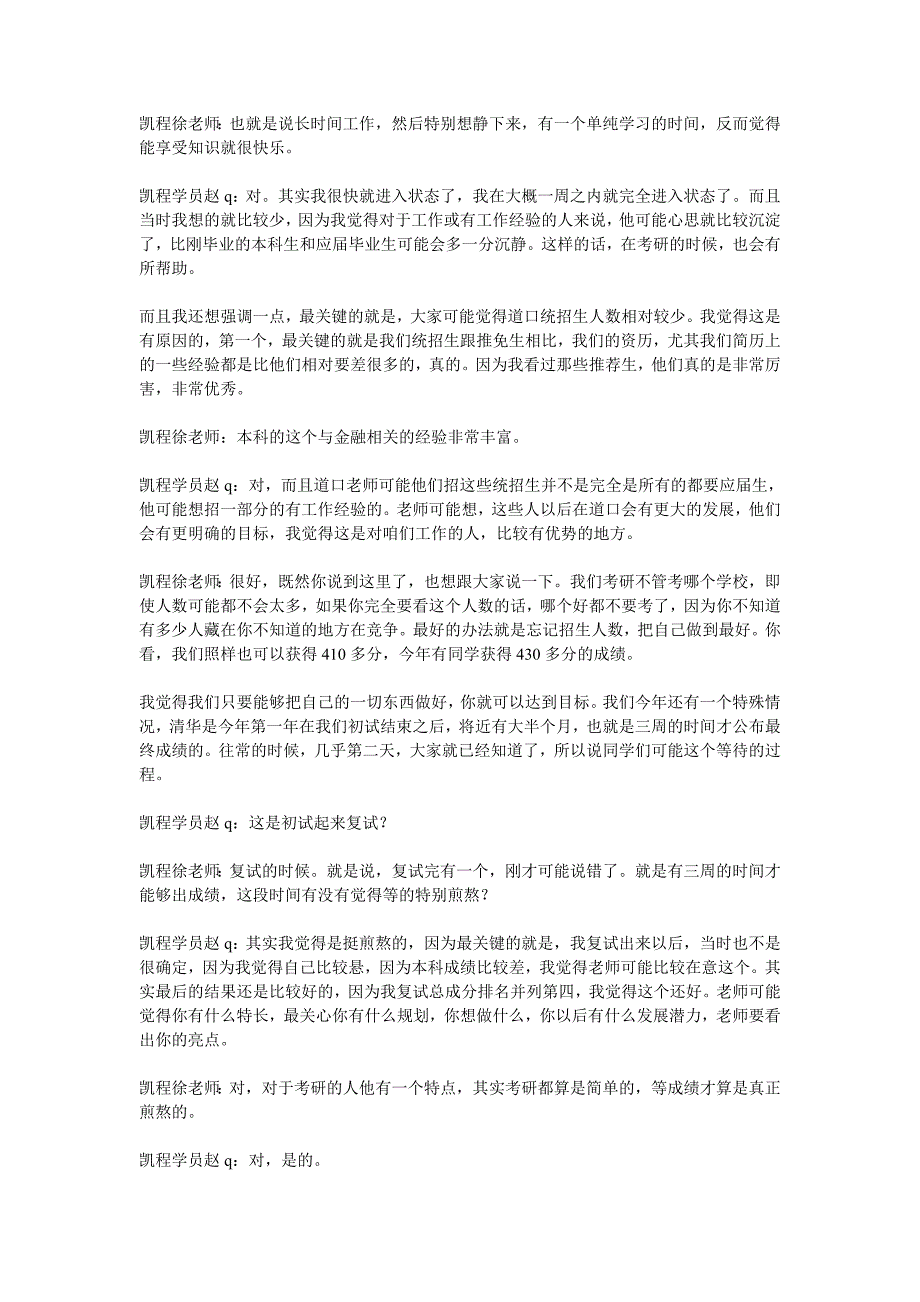 凯程徐老师: 也就是说长时间工作，然后特别想静下来，有一个单纯学习的时间，反而觉得能享受知识就很快乐。

凯程学员赵 q：对。其实我很快就进入状态了，我在大概一周之内就完全进入状态了。而且当时我想的就比较少，因为我觉得对于工作或有工作经验的人来说，他可能心思就比较沉淀了，比刚毕业的本科生和应届毕业生可能会多一分沉静。这样的话，在考研的时候，也会有所帮助。

而且我还想强调一点，最关键的就是，大家可能觉得道口统招生人数相对较少。我觉得这是有原因的，第一个，最关键的就是我们统招生跟推免生相比，我们的资历，尤其我们简历上的一些经验都是比他们相对要差很多的，真的。因为我看过那些推荐生，他们真的是非常厉害，非常优秀。

凯程徐老师：本科的这个与金融相关的经验非常丰富。

凯程学员赵 q：对，而且道口老师可能他们招这些统招生并不是完全是所有的都要应届生，他可能想招一部分的有工作经验的。老师可能想，这些人以后在道口会有更大的发展，他们会有更明确的目标，我觉得这是对咱们工作的人，比较有优势的地方。

凯程徐老师: 很好，既然你说到这里了，也想跟大家说一下。我们考研不管考哪个学校，即使人数可能都不会太多，如果你完全要看这个人数的话，哪个好都不要考了，因为你不知道有多少人藏在你不知道的地方在竞争。最好的办法就是忘记招生人数，把自己做到最好。你看，我们照样也可以获得 410 多分，今年有同学获得 430 多分的成绩。

我觉得我们只要能够把自己的一切东西做好，你就可以达到目标。我们今年还有一个特殊情况，清华是今年第一年在我们初试结束之后，将近有大半个月，也就是三周的时间才公布最终成绩的。往常的时候，几乎第二天，大家就已经知道了，所以说同学们可能这个等待的过程。

凯程学员赵 q：这是初试起来复试?

凯程徐老师: 复试的时候。就是说，复试完有一个，刚才可能说错了。就是有三周的时间才能够出成绩，这段时间有没有觉得等的特别煎熬?

凯程学员赵 q: 其实我觉得是挺煎熬的，因为最关键的就是，我复试出来以后，当时也不是很确定，因为我觉得自己比较悬，因为本科成绩比较差，我觉得老师可能比较在意这个。其实最后的结果还是比较好的，因为我复试总成分排名并列第四，我觉得这个还好。老师可能觉得你有什么特长，最关心你有什么规划，你想做什么，你以后有什么发展潜力，老师要看出你的亮点。

凯程徐老师: 对，对于考研的人他有一个特点，其实考研都算是简单的，等成绩才算是真正煎熬的。

凯程学员赵 q：对，是的。